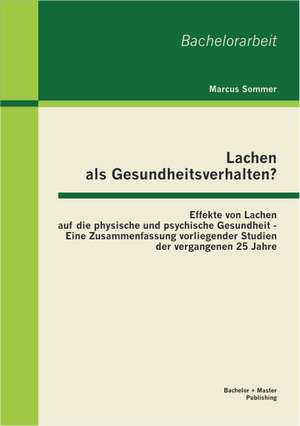 Bachelorarbeit

Marcus Sommer

Lachen
als Gesundheitsverhalten?

Effekte von Lachen
auf die physische und psychische Gesundheit -
Eine Zusammenfassung vorliegender Studien
der vergangenen 25 Jahre

Bachelor + Master
Publishing